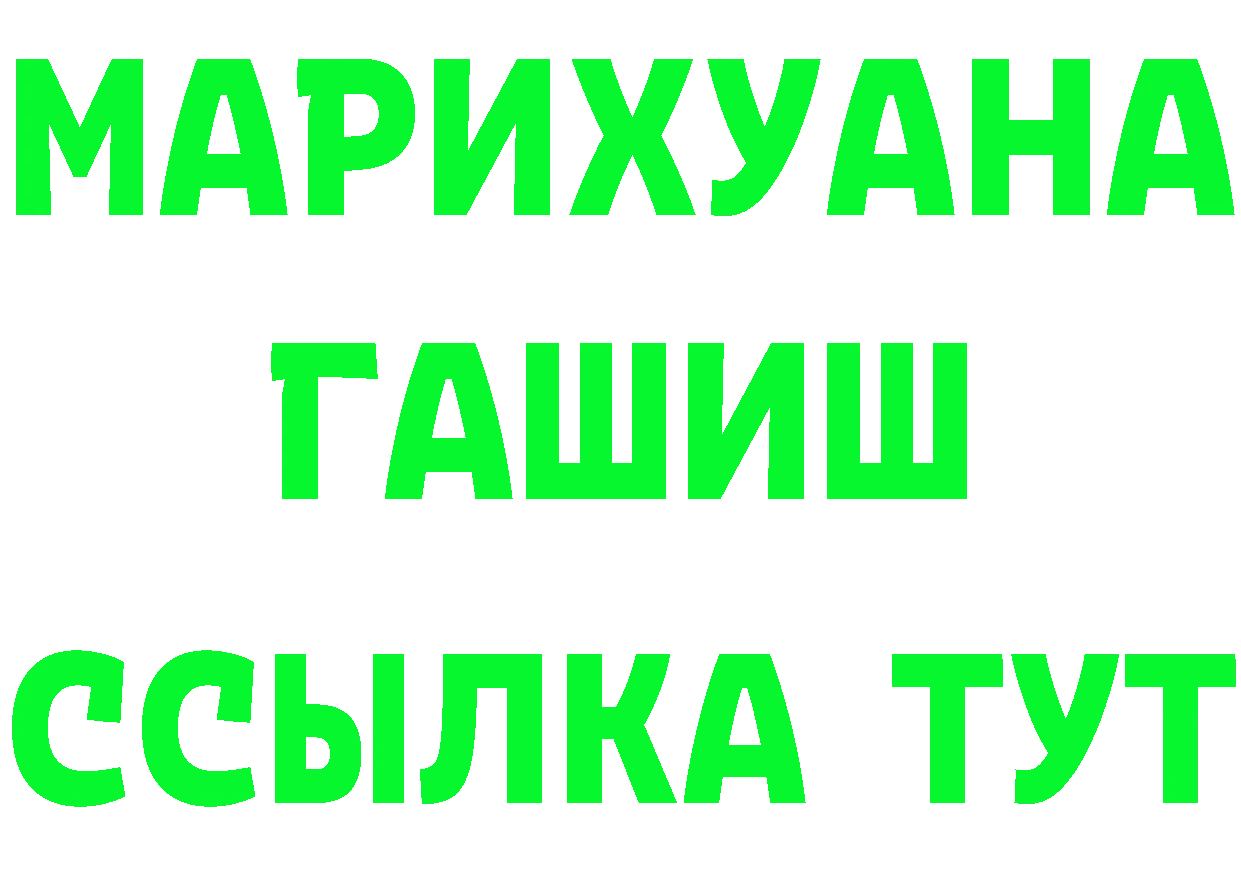 МАРИХУАНА
ГАШИШ
ССЫЛКА ТУТ